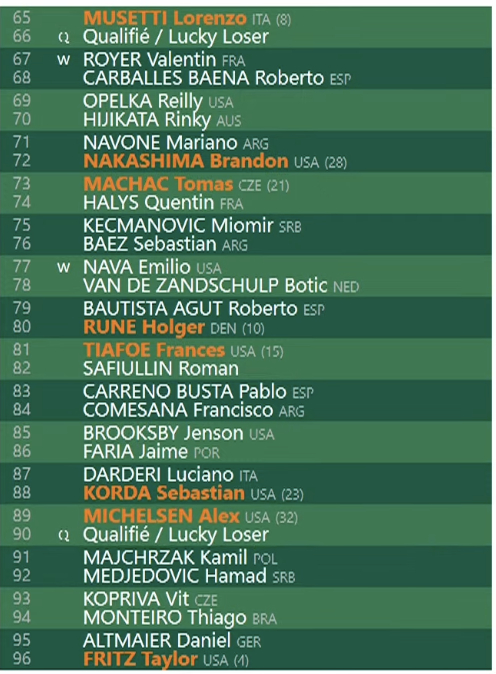 65 MUSETTI Lorenzo ITA (8)
66 Q Qualifié / Lucky Loser
67 W ROYER Valentin FRA
68 CARBALLES BAENA Roberto ESP
69 OPELKA Reilly USA
70 HIJIKATA Rinky AUS
71 NAVONE Mariano ARG
72 NAKASHIMA Brandon USA (28)
73 MACHAC Tomas CZE (21)
74 HALYS Quentin FRA
75 KECMANOVIC Miomir SRB
76 BAEZ Sebastian ARG
77 W NAVA Emilio USA
78 VAN DE ZANDSCHULP Botic NED
79 BAUTISTA AGUT Roberto ESP
80 RUNE Holger DEN (10)
81 TIAFOE Frances USA (15)
82 SAFIULLIN Roman
83 CARRENO BUSTA Pablo ESP
84 COMESANA Francisco ARG
85 BROOKSBY Jenson USA
86 FARIA Jaime POR
87 DARDERI Luciano ITA
88 KORDA Sebastian USA (23)
89 MICHELSEN Alex USA (32)
90 Q Qualifié / Lucky Loser
91 MAJCHRZAK Kamil POL
92 MEDJEDOVIC Hamad SRB
93 KOPRIVA Vit CZE
94 MONTEIRO Thiago BRA
95 ALTMAIER Daniel GER
96 FRITZ Taylor USA (4)